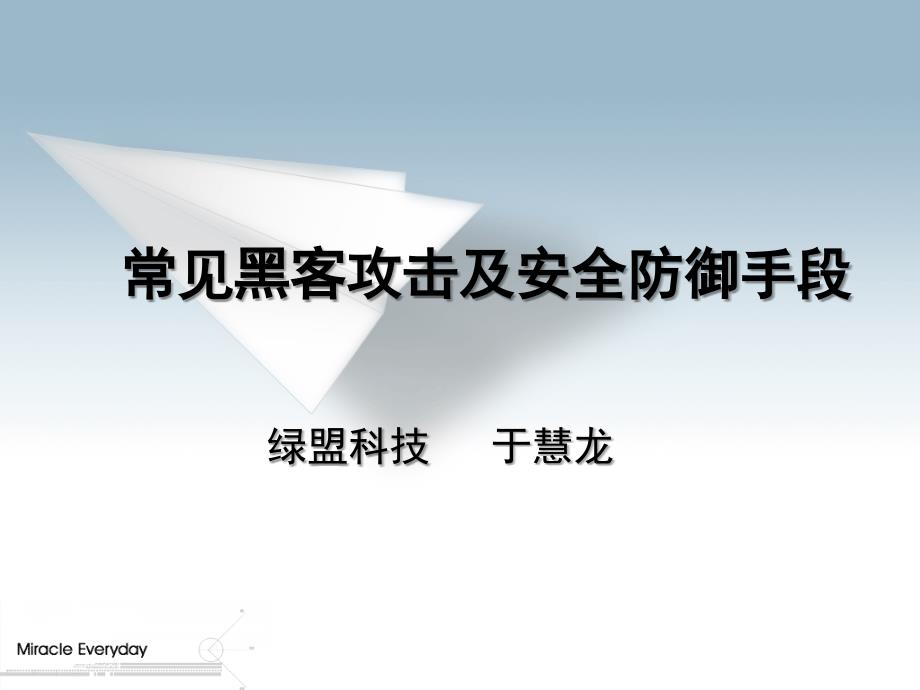 常见黑客攻击及安全防御手段

绿盟科技　　于慧龙

Miracle Everyday